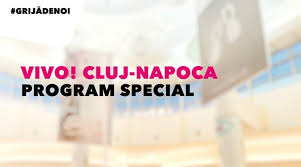 #GRIJĂDENOI

VIVO! CLUJ-NAPOCA
PROGRAM SPECIAL